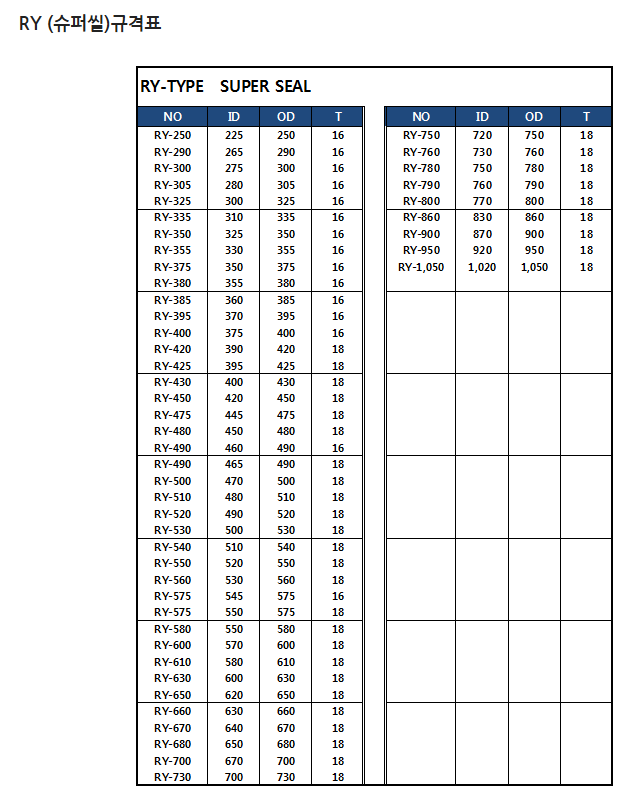 RY (슈퍼씰)규격표

RY-TYPE SUPER SEAL

| NO | ID | OD | T |
|---|---|---|---|
| RY-250 | 225 | 250 | 16 |
| RY-290 | 265 | 290 | 16 |
| RY-300 | 275 | 300 | 16 |
| RY-305 | 280 | 305 | 16 |
| RY-325 | 300 | 325 | 16 |
| RY-335 | 310 | 335 | 16 |
| RY-350 | 325 | 350 | 16 |
| RY-355 | 330 | 355 | 16 |
| RY-375 | 350 | 375 | 16 |
| RY-380 | 355 | 380 | 16 |
| RY-385 | 360 | 385 | 16 |
| RY-395 | 370 | 395 | 16 |
| RY-400 | 375 | 400 | 16 |
| RY-420 | 390 | 420 | 18 |
| RY-425 | 395 | 425 | 18 |
| RY-430 | 400 | 430 | 18 |
| RY-450 | 420 | 450 | 18 |
| RY-475 | 445 | 475 | 18 |
| RY-480 | 450 | 480 | 18 |
| RY-490 | 460 | 490 | 16 |
| RY-490 | 465 | 490 | 18 |
| RY-500 | 470 | 500 | 18 |
| RY-510 | 480 | 510 | 18 |
| RY-520 | 490 | 520 | 18 |
| RY-530 | 500 | 530 | 18 |
| RY-540 | 510 | 540 | 18 |
| RY-550 | 520 | 550 | 18 |
| RY-560 | 530 | 560 | 18 |
| RY-575 | 545 | 575 | 16 |
| RY-575 | 550 | 575 | 18 |
| RY-580 | 550 | 580 | 18 |
| RY-600 | 570 | 600 | 18 |
| RY-610 | 580 | 610 | 18 |
| RY-630 | 600 | 630 | 18 |
| RY-650 | 620 | 650 | 18 |
| RY-660 | 630 | 660 | 18 |
| RY-670 | 640 | 670 | 18 |
| RY-680 | 650 | 680 | 18 |
| RY-700 | 670 | 700 | 18 |
| RY-730 | 700 | 730 | 18 |

| NO | ID | OD | T |
|---|---|---|---|
| RY-750 | 720 | 750 | 18 |
| RY-760 | 730 | 760 | 18 |
| RY-780 | 750 | 780 | 18 |
| RY-790 | 760 | 790 | 18 |
| RY-800 | 770 | 800 | 18 |
| RY-860 | 830 | 860 | 18 |
| RY-900 | 870 | 900 | 18 |
| RY-950 | 920 | 950 | 18 |
| RY-1,050 | 1,020 | 1,050 | 18 |